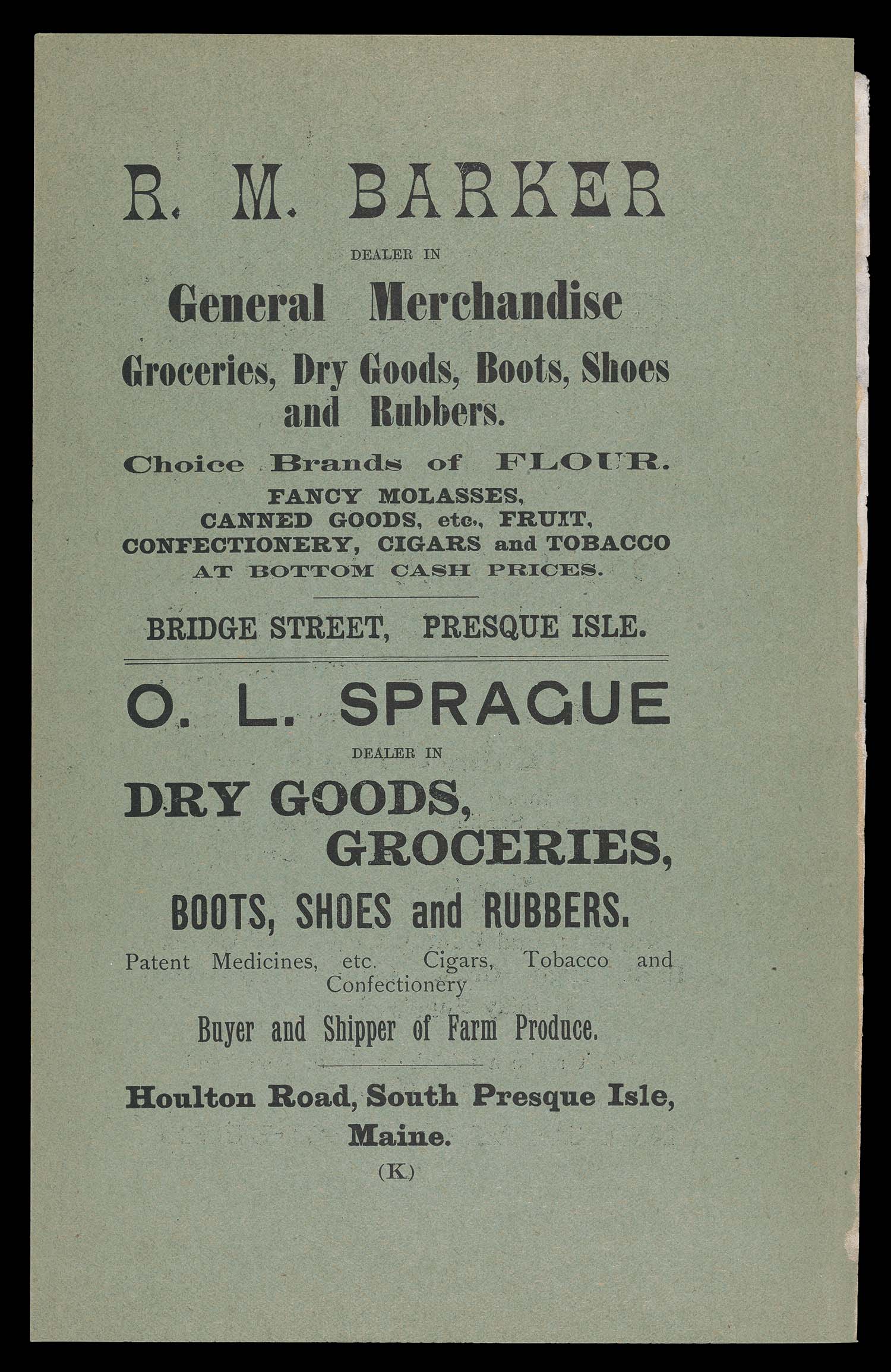 R. M. BARKER

DEALER IN

General Merchandise

Groceries, Dry Goods, Boots, Shoes and Rubbers.

Choice Brands of FLOUR.

FANCY MOLASSES, CANNED GOODS, etc., FRUIT, CONFECTIONERY, CIGARS and TOBACCO AT BOTTOM CASH PRICES.

BRIDGE STREET, PRESQUE ISLE.

O. L. SPRAGUE

DEALER IN

DRY GOODS, GROCERIES,

BOOTS, SHOES and RUBBERS.

Patent Medicines, etc. Cigars, Tobacco and Confectionery

Buyer and Shipper of Farm Produce.

Houlton Road, South Presque Isle, Maine.

(K)